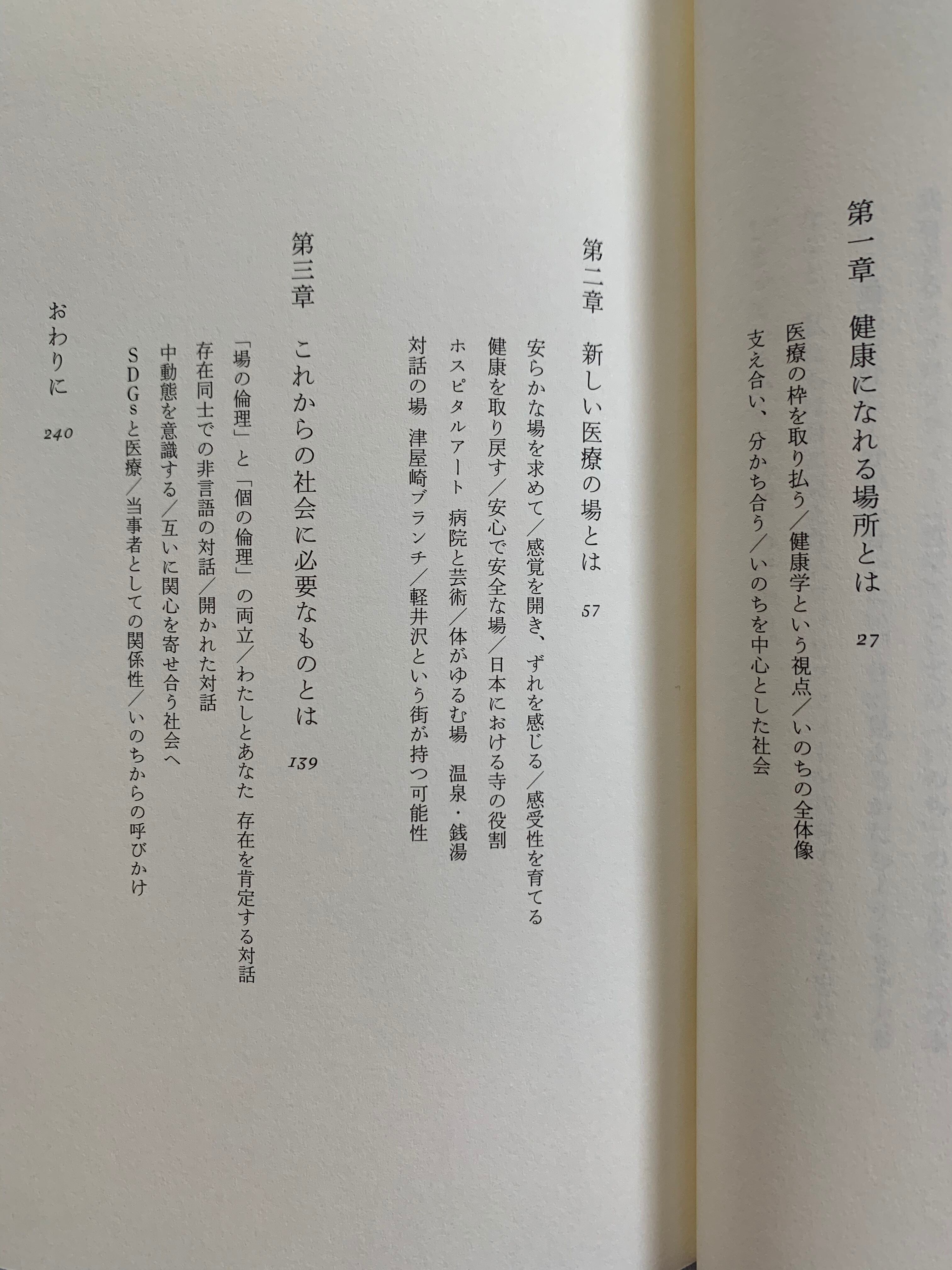 第一章　健康になれる場所とは　27

医療の枠を取り払う／健康学という視点／いのちの全体像
支え合い、分かち合う／いのちを中心とした社会

第二章　新しい医療の場とは　57

安らかな場を求めて／感覚を開き、ずれを感じる／感受性を育てる
健康を取り戻す／安心で安全な場／日本における寺の役割
ホスピタルアート　病院と芸術／体がゆるむ場　温泉・銭湯
対話の場　津屋崎ブランチ／軽井沢という街が持つ可能性

第三章　これからの社会に必要なものとは　139

「場の倫理」と「個の倫理」の両立／わたしとあなた　存在を肯定する対話
存在同士での非言語の対話／開かれた対話
中動態を意識する／互いに関心を寄せ合う社会へ
SDGsと医療／当事者としての関係性／いのちからの呼びかけ

おわりに　240